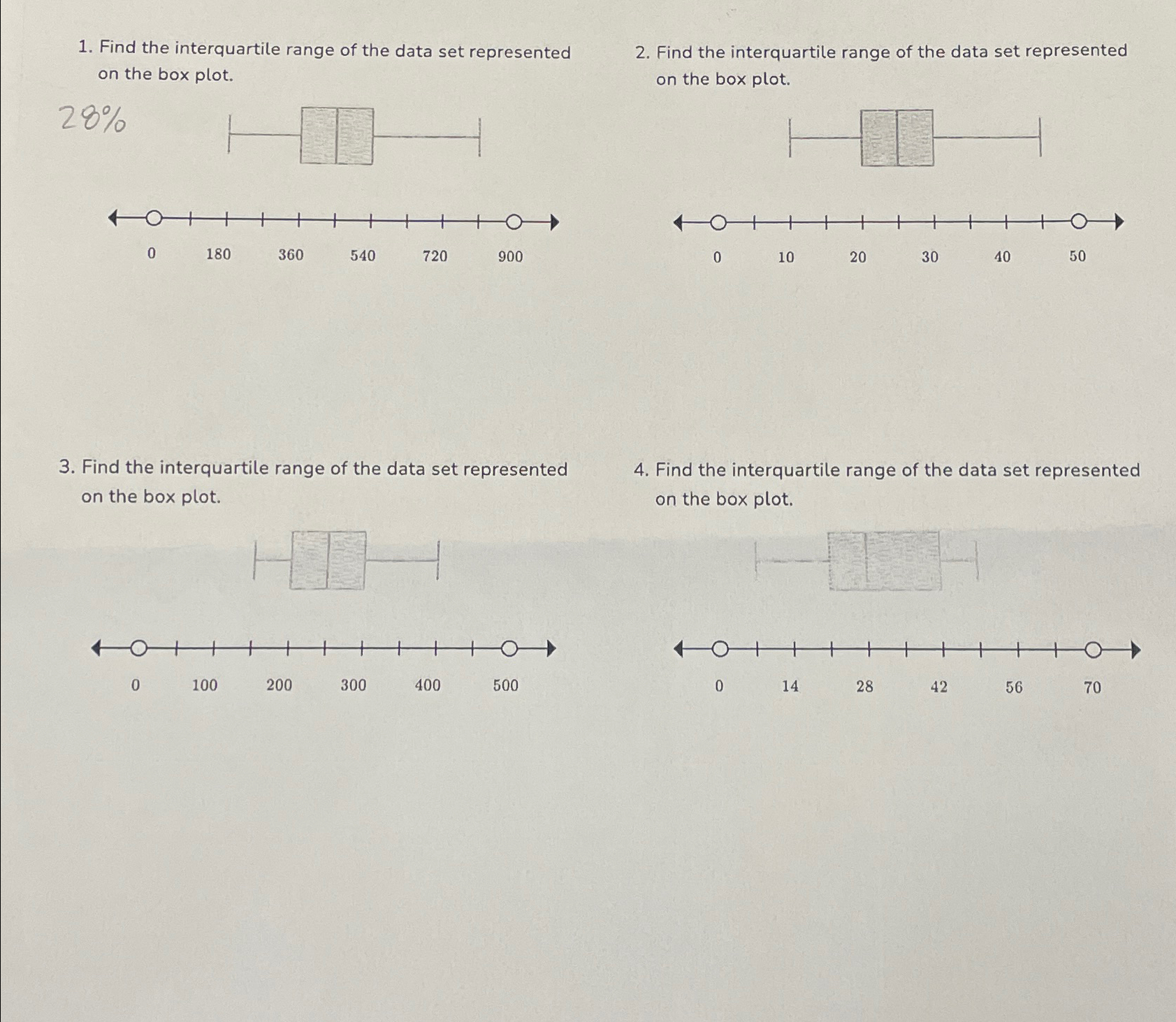 1. Find the interquartile range of the data set represented on the box plot.

28%

0 180 360 540 720 900

2. Find the interquartile range of the data set represented on the box plot.

0 10 20 30 40 50

3. Find the interquartile range of the data set represented on the box plot.

0 100 200 300 400 500

4. Find the interquartile range of the data set represented on the box plot.

0 14 28 42 56 70